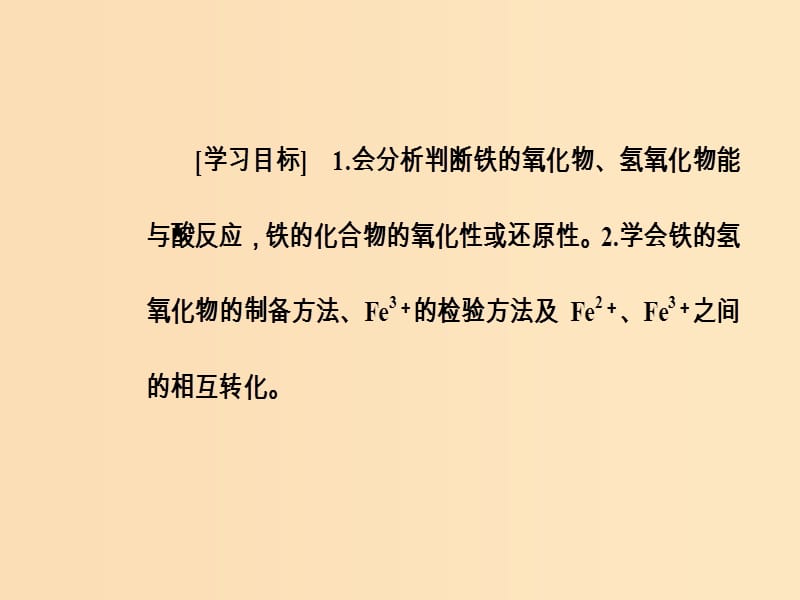 [学习目标]　1.会分析判断铁的氧化物、氢氧化物能与酸反应，铁的化合物的氧化性或还原性。2.学会铁的氢氧化物的制备方法、$Fe^{3+}$的检验方法及 $Fe^{2+}$、$Fe^{3+}$之间的相互转化。